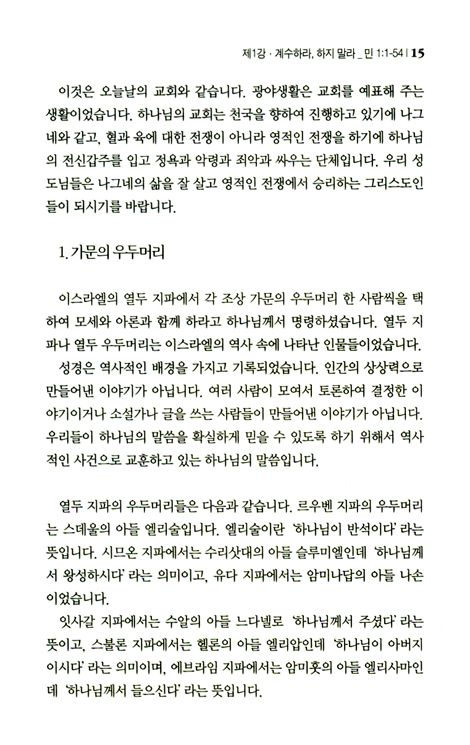 제1강 · 계수하라, 하지 말라 _ 민 1:1-54 | 15

이것은 오늘날의 교회와 같습니다. 광야생활은 교회를 예표해 주는 생활이었습니다. 하나님의 교회는 천국을 향하여 진행하고 있기에 나그네와 같고, 혈과 육에 대한 전쟁이 아니라 영적인 전쟁을 하기에 하나님의 전신갑주를 입고 정욕과 악령과 죄악과 싸우는 단체입니다. 우리 성도님들은 나그네의 삶을 잘 살고 영적인 전쟁에서 승리하는 그리스도인들이 되시기를 바랍니다.

1. 가문의 우두머리

이스라엘의 열두 지파에서 각 조상 가문의 우두머리 한 사람씩을 택하여 모세와 아론과 함께 하라고 하나님께서 명령하셨습니다. 열두 지파나 열두 우두머리는 이스라엘의 역사 속에 나타난 인물들이었습니다.
성경은 역사적인 배경을 가지고 기록되었습니다. 인간의 상상력으로 만들어낸 이야기가 아닙니다. 여러 사람이 모여서 토론하여 결정한 이야기이거나 소설가나 글을 쓰는 사람들이 만들어낸 이야기가 아닙니다. 우리들이 하나님의 말씀을 확실하게 믿을 수 있도록 하기 위해서 역사적인 사건으로 교훈하고 있는 하나님의 말씀입니다.

열두 지파의 우두머리들은 다음과 같습니다. 르우벤 지파의 우두머리는 스데울의 아들 엘리술입니다. 엘리술이란 '하나님이 반석이다' 라는 뜻입니다. 시므온 지파에서는 수리삿대의 아들 슬루미엘인데 '하나님께서 왕성하시다' 라는 의미이고, 유다 지파에서는 암미나답의 아들 나손이었습니다.
잇사갈 지파에서는 수알의 아들 느다넬로 '하나님께서 주셨다' 라는 뜻이고, 스불론 지파에서는 헬론의 아들 엘리압인데 '하나님이 아버지이시다' 라는 의미이며, 에브라임 지파에서는 암미훗의 아들 엘리사마인데 '하나님께서 들으신다' 라는 뜻입니다.